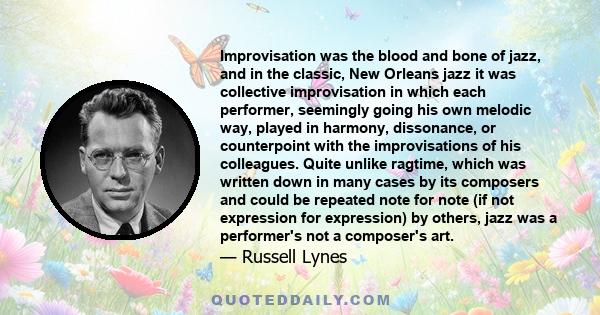 Improvisation was the blood and bone of jazz, and in the classic, New Orleans jazz it was collective improvisation in which each performer, seemingly going his own melodic way, played in harmony, dissonance, or counterpoint with the improvisations of his colleagues. Quite unlike ragtime, which was written down in many cases by its composers and could be repeated note for note (if not expression for expression) by others, jazz was a performer's not a composer's art.

— Russell Lynes

QUOTEDDAILY.COM